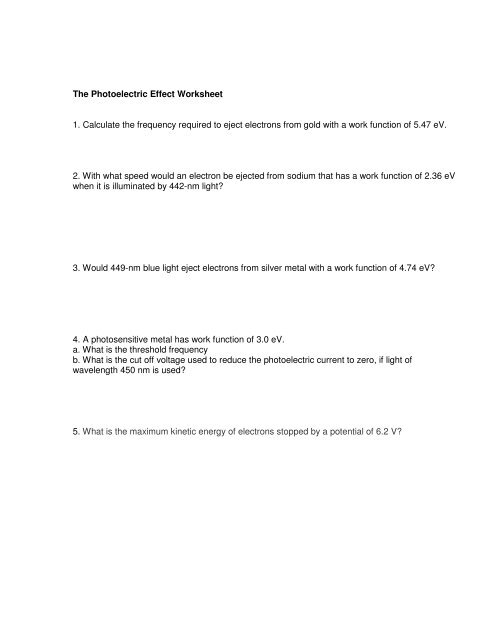 The Photoelectric Effect Worksheet

1. Calculate the frequency required to eject electrons from gold with a work function of 5.47 eV.

2. With what speed would an electron be ejected from sodium that has a work function of 2.36 eV when it is illuminated by 442-nm light?

3. Would 449-nm blue light eject electrons from silver metal with a work function of 4.74 eV?

4. A photosensitive metal has work function of 3.0 eV.
a. What is the threshold frequency
b. What is the cut off voltage used to reduce the photoelectric current to zero, if light of wavelength 450 nm is used?

5. What is the maximum kinetic energy of electrons stopped by a potential of 6.2 V?